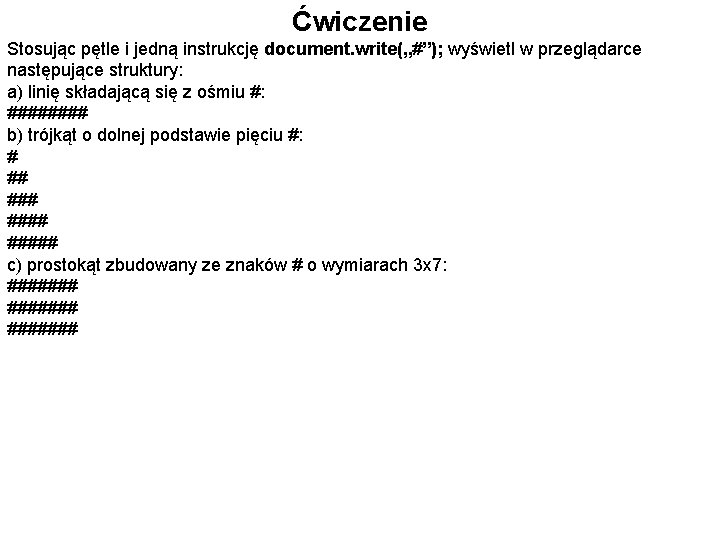 Ćwiczenie

Stosując pętle i jedną instrukcję document.write(„#”); wyświetl w przeglądarce następujące struktury:

a) linię składającą się z ośmiu #:

########

b) trójkąt o dolnej podstawie pięciu #:

#

##

###

####

#####

c) prostokąt zbudowany ze znaków # o wymiarach 3x7:

#######

#######

#######